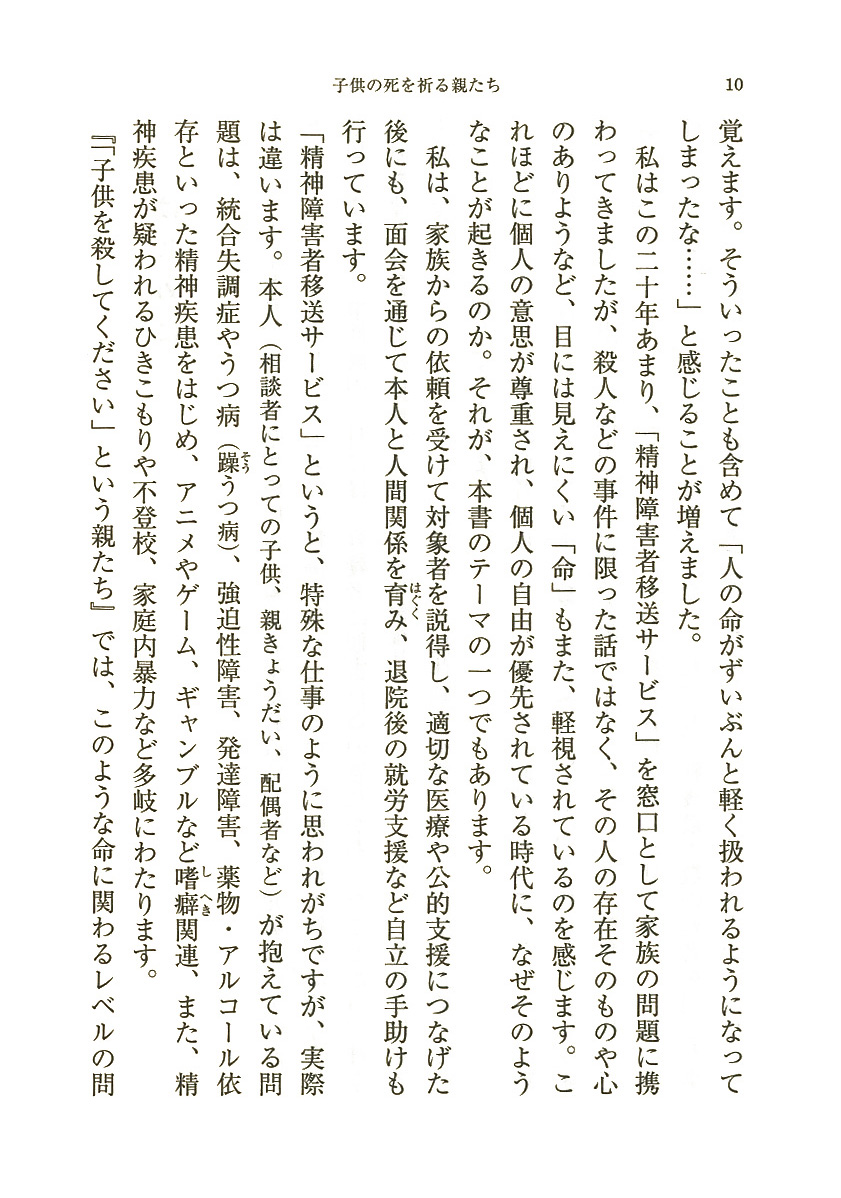 子供の死を祈る親たち　10

覚えます。そういったことも含めて「人の命がずいぶんと軽く扱われるようになってしまったな……」と感じることが増えました。

私はこの二十年あまり、「精神障害者移送サービス」を窓口として家族の問題に携わってきましたが、殺人などの事件に限った話ではなく、その人の存在そのものや心のありようなど、目には見えにくい「命」もまた、軽視されているのを感じます。これほどに個人の意思が尊重され、個人の自由が優先されている時代に、なぜそのようなことが起きるのか。それが、本書のテーマの一つでもあります。

私は、家族からの依頼を受けて対象者を説得し、適切な医療や公的支援につなげた後にも、面会を通じて本人と人間関係を育み、退院後の就労支援など自立の手助けも行っています。

「精神障害者移送サービス」というと、特殊な仕事のように思われがちですが、実際は違います。本人（相談者にとっての子供、親きょうだい、配偶者など）が抱えている問題は、統合失調症やうつ病（躁うつ病）、強迫性障害、発達障害、薬物・アルコール依存といった精神疾患をはじめ、アニメやゲーム、ギャンブルなど嗜癖関連、また、精神疾患が疑われるひきこもりや不登校、家庭内暴力など多岐にわたります。

『「子供を殺してください」という親たち』では、このような命に関わるレベルの問